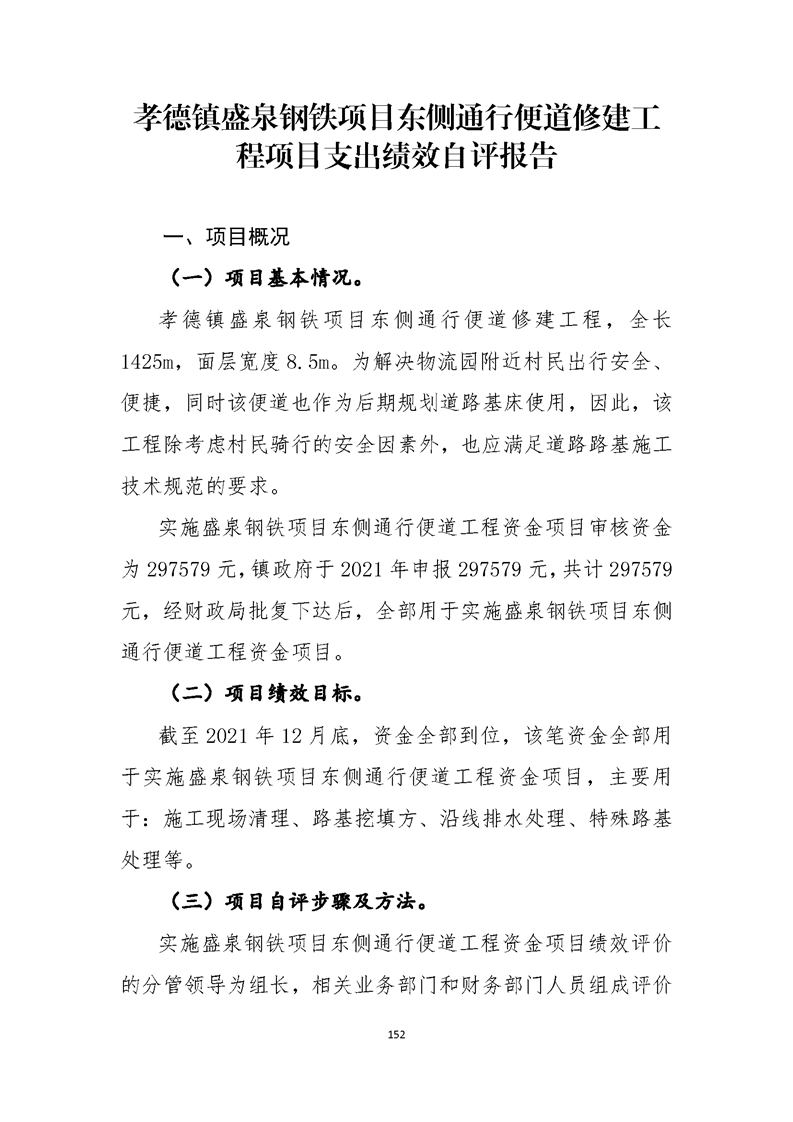 孝德镇盛泉钢铁项目东侧通行便道修建工程项目支出绩效自评报告

一、项目概况

（一）项目基本情况。

孝德镇盛泉钢铁项目东侧通行便道修建工程，全长1425m，面层宽度8.5m。为解决物流园附近村民出行安全、便捷，同时该便道也作为后期规划道路基床使用，因此，该工程除考虑村民骑行的安全因素外，也应满足道路路基施工技术规范的要求。

实施盛泉钢铁项目东侧通行便道工程资金项目审核资金为297579元，镇政府于2021年申报297579元，共计297579元，经财政局批复下达后，全部用于实施盛泉钢铁项目东侧通行便道工程资金项目。

（二）项目绩效目标。

截至2021年12月底，资金全部到位，该笔资金全部用于实施盛泉钢铁项目东侧通行便道工程资金项目，主要用于：施工现场清理、路基挖填方、沿线排水处理、特殊路基处理等。

（三）项目自评步骤及方法。

实施盛泉钢铁项目东侧通行便道工程资金项目绩效评价的分管领导为组长，相关业务部门和财务部门人员组成评价

152